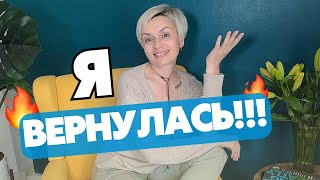 Я
ВЕРНУЛАСЬ!!!